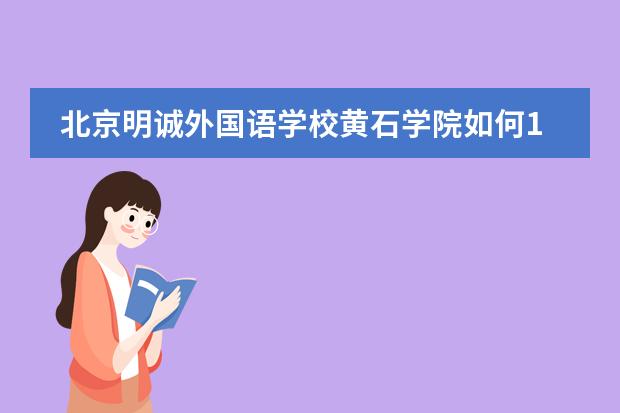 北京明诚外国语学校黄石学院如何1